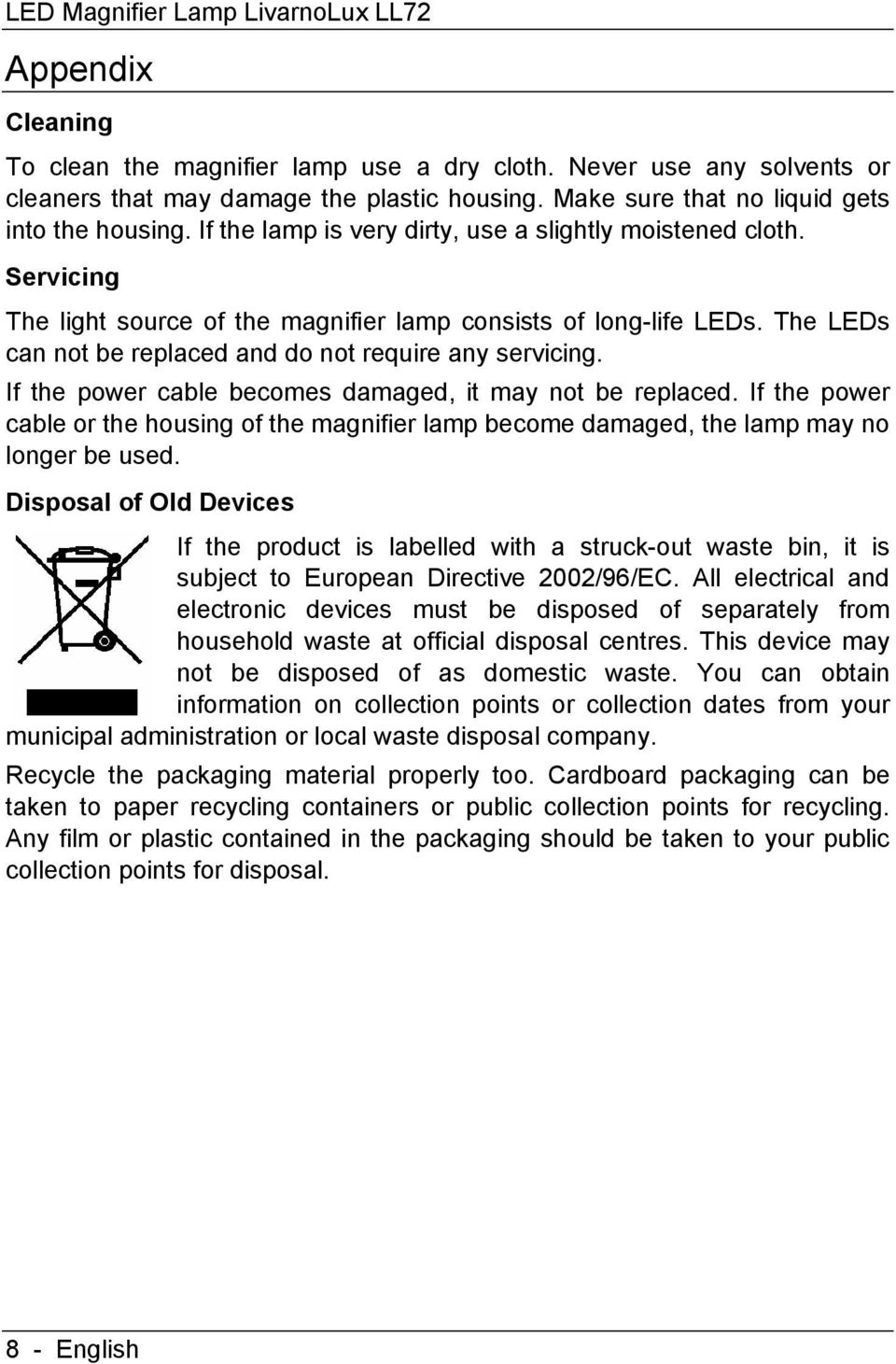 LED Magnifier Lamp LivarnoLux LL72

Appendix

Cleaning

To clean the magnifier lamp use a dry cloth. Never use any solvents or cleaners that may damage the plastic housing. Make sure that no liquid gets into the housing. If the lamp is very dirty, use a slightly moistened cloth.

Servicing

The light source of the magnifier lamp consists of long-life LEDs. The LEDs can not be replaced and do not require any servicing.

If the power cable becomes damaged, it may not be replaced. If the power cable or the housing of the magnifier lamp become damaged, the lamp may no longer be used.

Disposal of Old Devices

If the product is labelled with a struck-out waste bin, it is subject to European Directive 2002/96/EC. All electrical and electronic devices must be disposed of separately from household waste at official disposal centres. This device may not be disposed of as domestic waste. You can obtain information on collection points or collection dates from your municipal administration or local waste disposal company.

Recycle the packaging material properly too. Cardboard packaging can be taken to paper recycling containers or public collection points for recycling. Any film or plastic contained in the packaging should be taken to your public collection points for disposal.

8 - English